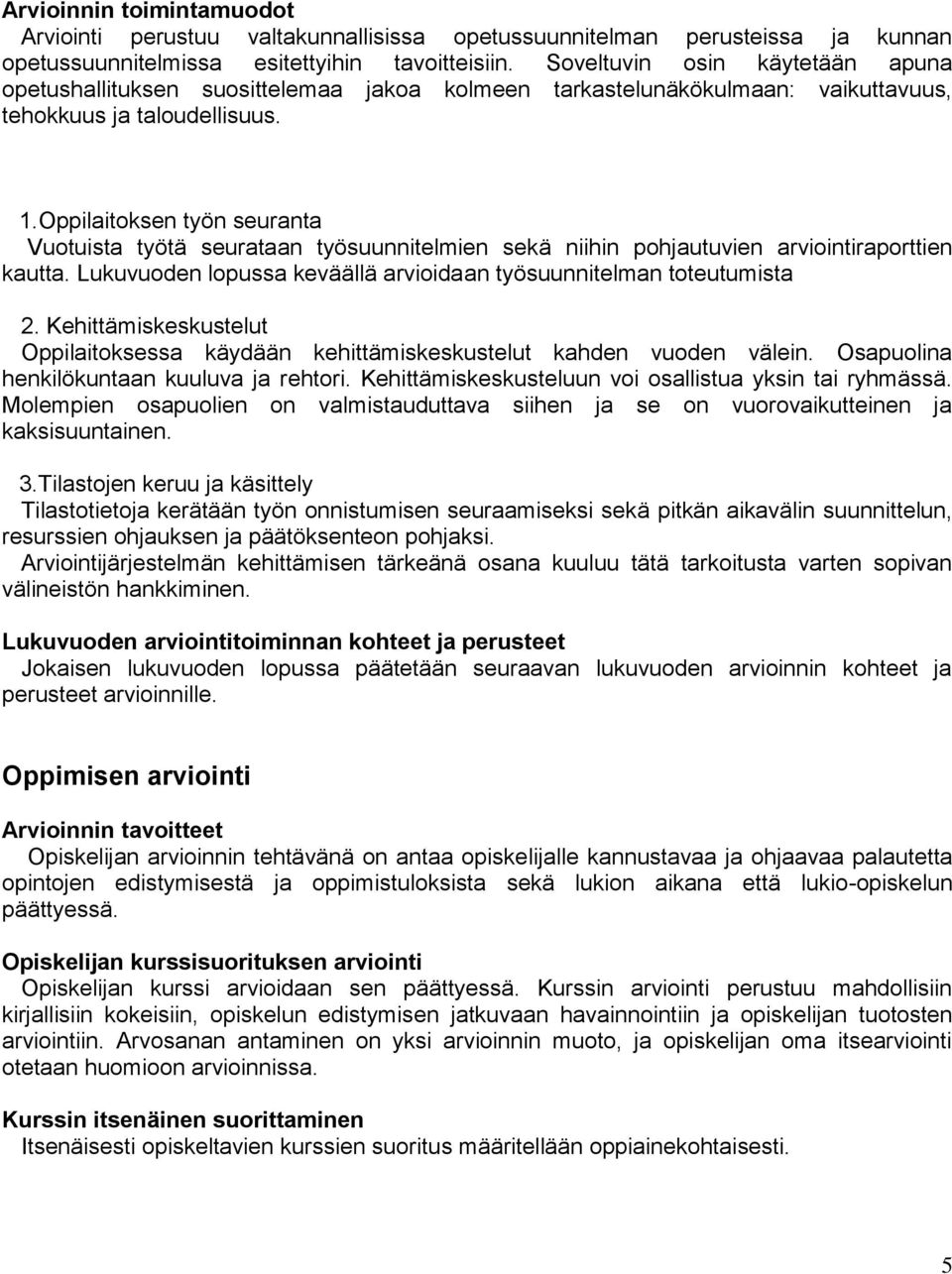 Arvioinnin toimintamuodot
Arviointi perustuu valtakunnallisissa opetussuunnitelman perusteissa ja kunnan opetussuunnitelmissa esitettyihin tavoitteisiin. Soveltuvin osin käytetään apuna opetushallituksen suosittelemaa jakoa kolmeen tarkastelunäkökulmaan: vaikuttavuus, tehokkuus ja taloudellisuus.

1. Oppilaitoksen työn seuranta
Vuotuista työtä seurataan työsuunnitelmien sekä niihin pohjautuvien arviointiraporttien kautta. Lukuvuoden lopussa keväällä arvioidaan työsuunnitelman toteutumista

2. Kehittämiskeskustelut
Oppilaitoksessa käydään kehittämiskeskustelut kahden vuoden välein. Osapuolina henkilökuntaan kuuluva ja rehtori. Kehittämiskeskusteluun voi osallistua yksin tai ryhmässä. Molempien osapuolien on valmistauduttava siihen ja se on vuorovaikutteinen ja kaksisuuntainen.

3. Tilastojen keruu ja käsittely
Tilastotietoja kerätään työn onnistumisen seuraamiseksi sekä pitkän aikavälin suunnittelun, resurssien ohjauksen ja päätöksenteon pohjaksi.
Arviointijärjestelmän kehittämisen tärkeänä osana kuuluu tätä tarkoitusta varten sopivan välineistön hankkiminen.

Lukuvuoden arviointitoiminnan kohteet ja perusteet
Jokaisen lukuvuoden lopussa päätetään seuraavan lukuvuoden arvioinnin kohteet ja perusteet arvioinnille.

Oppimisen arviointi

Arvioinnin tavoitteet
Opiskelijan arvioinnin tehtävänä on antaa opiskelijalle kannustavaa ja ohjaavaa palautetta opintojen edistymisestä ja oppimistuloksista sekä lukion aikana että lukio-opiskelun päättyessä.

Opiskelijan kurssisuorituksen arviointi
Opiskelijan kurssi arvioidaan sen päättyessä. Kurssin arviointi perustuu mahdollisiin kirjallisiin kokeisiin, opiskelun edistymisen jatkuvaan havainnointiin ja opiskelijan tuotosten arviointiin. Arvosanan antaminen on yksi arvioinnin muoto, ja opiskelijan oma itsearviointi otetaan huomioon arvioinnissa.

Kurssin itsenäinen suorittaminen
Itsenäisesti opiskeltavien kurssien suoritus määritellään oppiainekohtaisesti.

5